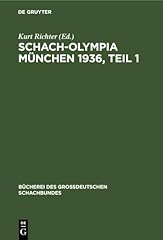 DE GRUYTER

Kurt Richter (Ed.)

SCHACH-OLYMPIA MÜNCHEN 1936, TEIL 1

BÜCHEREI DES GROSSDEUTSCHEN SCHACHBUNDES

DE G